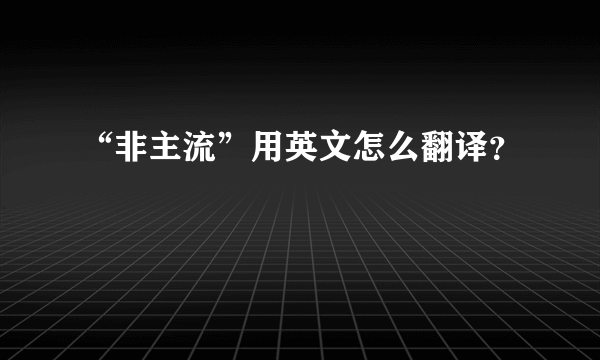 “非主流”用英文怎么翻译?